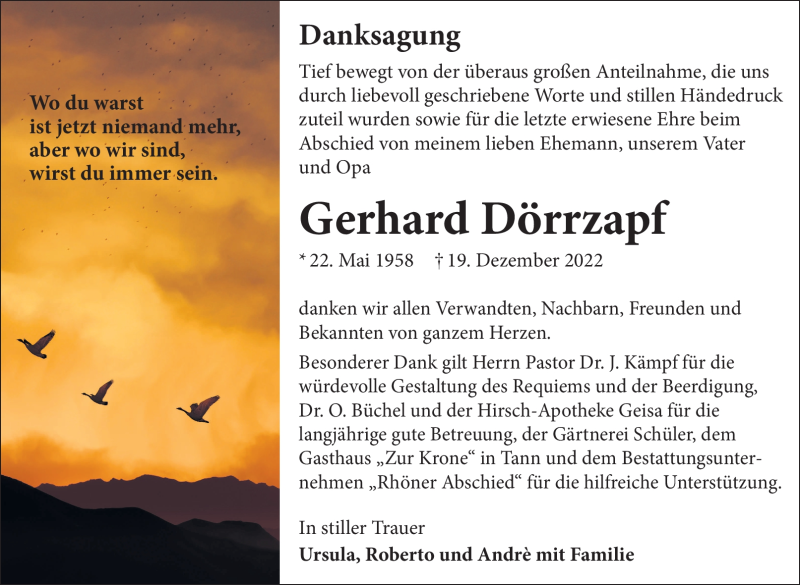 Wo du warst
ist jetzt niemand mehr,
aber wo wir sind,
wirst du immer sein.

Danksagung

Tief bewegt von der überaus großen Anteilnahme, die uns durch liebevoll geschriebene Worte und stillen Händedruck zuteil wurden sowie für die letzte erwiesene Ehre beim Abschied von meinem lieben Ehemann, unserem Vater und Opa

Gerhard Dörrzapf

* 22. Mai 1958 † 19. Dezember 2022

danken wir allen Verwandten, Nachbarn, Freunden und Bekannten von ganzem Herzen.

Besonderer Dank gilt Herrn Pastor Dr. J. Kämpf für die würdevolle Gestaltung des Requiems und der Beerdigung, Dr. O. Büchel und der Hirsch-Apotheke Geisa für die langjährige gute Betreuung, der Gärtnerei Schüler, dem Gasthaus „Zur Krone“ in Tann und dem Bestattungsunternehmen „Rhöner Abschied“ für die hilfreiche Unterstützung.

In stiller Trauer
Ursula, Roberto und Andrè mit Familie